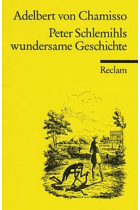 Adelbert von Chamisso

Peter Schlemihls wundersame Geschichte

Reclam